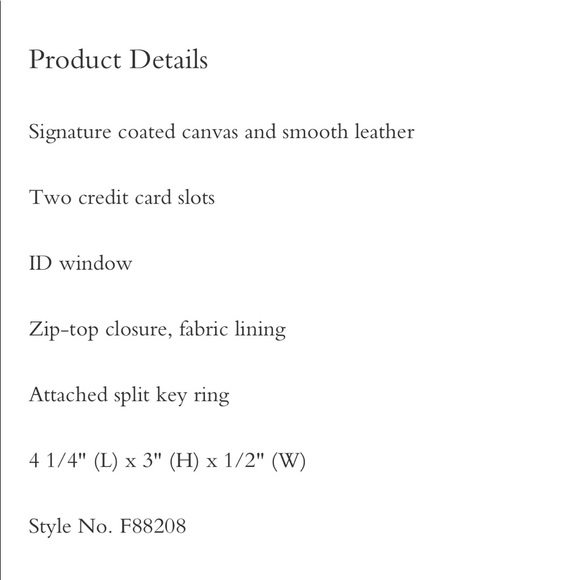 Product Details

Signature coated canvas and smooth leather

Two credit card slots

ID window

Zip-top closure, fabric lining

Attached split key ring

4 1/4" (L) x 3" (H) x 1/2" (W)

Style No. F88208